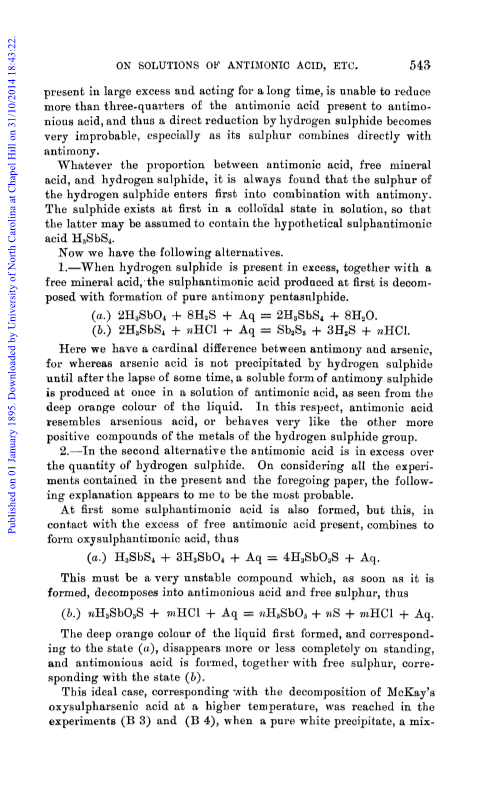 Published on 01 January 1895. Downloaded by University of North Carolina at Chapel Hill on 31/10/2014 18:43:22.

ON SOLUTIONS OF ANTIMONIC ACID, ETC. 543

present in large excess and acting for a long time, is unable to reduce more than three-quarters of the antimonic acid present to antimonious acid, and thus a direct reduction by hydrogen sulphide becomes very improbable, especially as its sulphur combines directly with antimony.

Whatever the proportion between antimonic acid, free mineral acid, and hydrogen sulphide, it is always found that the sulphur of the hydrogen sulphide enters first into combination with antimony. The sulphide exists at first in a colloïdal state in solution, so that the latter may be assumed to contain the hypothetical sulphantimonic acid $H_3SbS_4$.

Now we have the following alternatives.

1.—When hydrogen sulphide is present in excess, together with a free mineral acid, the sulphantimonic acid produced at first is decomposed with formation of pure antimony pentasulphide.

(a.) $2H_3SbO_4 + 8H_2S + Aq = 2H_3SbS_4 + 8H_2O$.
(b.) $2H_3SbS_4 + nHCl + Aq = Sb_2S_5 + 3H_2S + nHCl$.

Here we have a cardinal difference between antimony and arsenic, for whereas arsenic acid is not precipitated by hydrogen sulphide until after the lapse of some time, a soluble form of antimony sulphide is produced at once in a solution of antimonic acid, as seen from the deep orange colour of the liquid. In this respect, antimonic acid resembles arsenious acid, or behaves very like the other more positive compounds of the metals of the hydrogen sulphide group.

2.—In the second alternative the antimonic acid is in excess over the quantity of hydrogen sulphide. On considering all the experiments contained in the present and the foregoing paper, the following explanation appears to me to be the most probable.

At first some sulphantimonic acid is also formed, but this, in contact with the excess of free antimonic acid present, combines to form oxysulphantimonic acid, thus

(a.) $H_3SbS_4 + 3H_3SbO_4 + Aq = 4H_3SbO_3S + Aq$.

This must be a very unstable compound which, as soon as it is formed, decomposes into antimonious acid and free sulphur, thus

(b.) $nH_3SbO_3S + mHCl + Aq = nH_3SbO_3 + nS + mHCl + Aq$.

The deep orange colour of the liquid first formed, and corresponding to the state (a), disappears more or less completely on standing, and antimonious acid is formed, together with free sulphur, corresponding with the state (b).

This ideal case, corresponding with the decomposition of McKay's oxysulpharsenic acid at a higher temperature, was reached in the experiments (B 3) and (B 4), when a pure white precipitate, a mix-